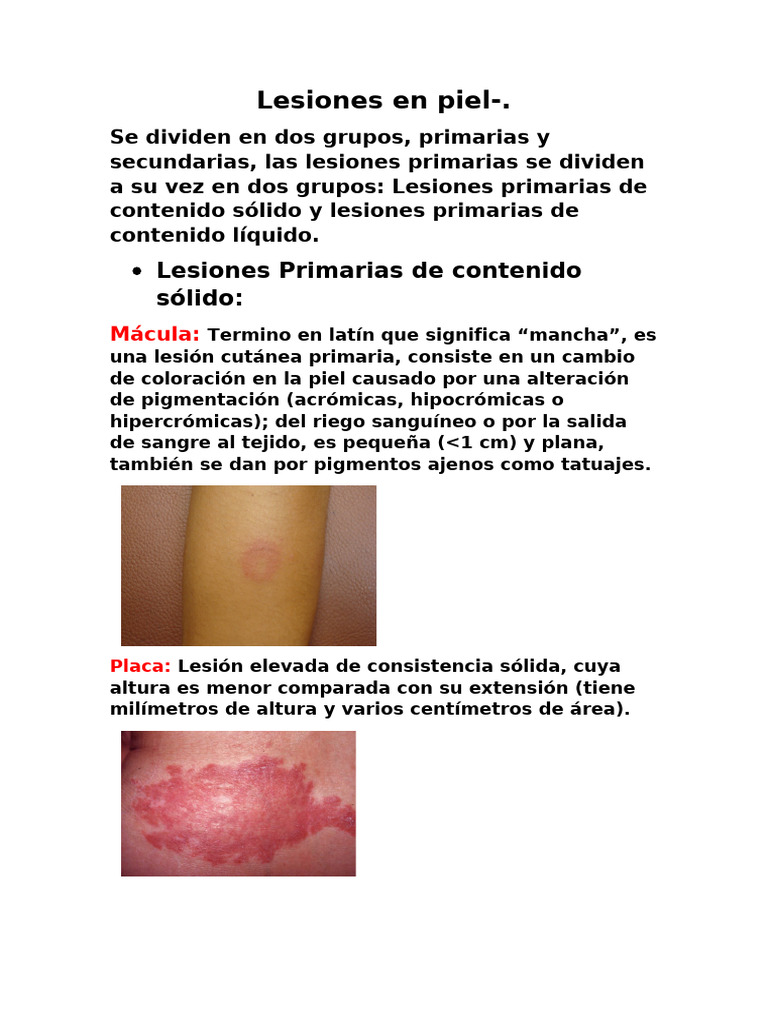 Lesiones en piel-.

Se dividen en dos grupos, primarias y secundarias, las lesiones primarias se dividen a su vez en dos grupos: Lesiones primarias de contenido sólido y lesiones primarias de contenido líquido.

• Lesiones Primarias de contenido sólido:

Mácula: Termino en latín que significa “mancha”, es una lesión cutánea primaria, consiste en un cambio de coloración en la piel causado por una alteración de pigmentación (acrómicas, hipocrómicas o hipercrómicas); del riego sanguíneo o por la salida de sangre al tejido, es pequeña (<1 cm) y plana, también se dan por pigmentos ajenos como tatuajes.

Placa: Lesión elevada de consistencia sólida, cuya altura es menor comparada con su extensión (tiene milímetros de altura y varios centímetros de área).